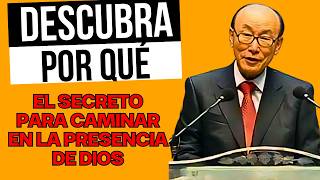 DESCUBRA
POR QUÉ

EL SECRETO PARA CAMINAR EN LA PRESENCIA DE DIOS